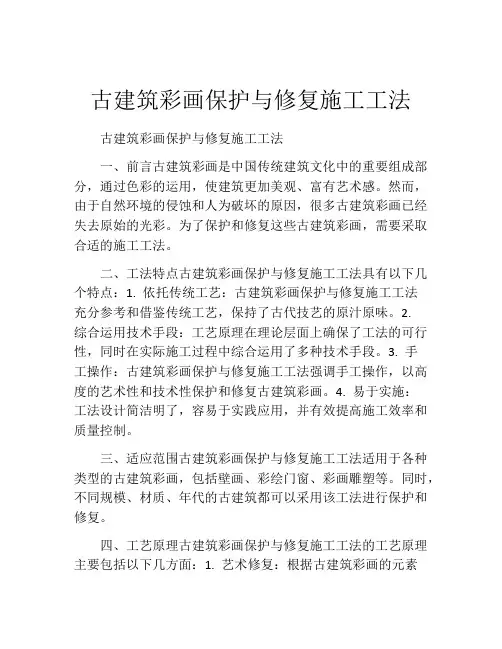 古建筑彩画保护与修复施工工法

古建筑彩画保护与修复施工工法

一、前言古建筑彩画是中国传统建筑文化中的重要组成部分，通过色彩的运用，使建筑更加美观、富有艺术感。然而，由于自然环境的侵蚀和人为破坏的原因，很多古建筑彩画已经失去原始的光彩。为了保护和修复这些古建筑彩画，需要采取合适的施工工法。

二、工法特点古建筑彩画保护与修复施工工法具有以下几个特点：1. 依托传统工艺：古建筑彩画保护与修复施工工法充分参考和借鉴传统工艺，保持了古代技艺的原汁原味。2. 综合运用技术手段：工艺原理在理论层面上确保了工法的可行性，同时在实际施工过程中综合运用了多种技术手段。3. 手工操作：古建筑彩画保护与修复施工工法强调手工操作，以高度的艺术性和技术性保护和修复古建筑彩画。4. 易于实施：工法设计简洁明了，容易于实践应用，并有效提高施工效率和质量控制。

三、适应范围古建筑彩画保护与修复施工工法适用于各种类型的古建筑彩画，包括壁画、彩绘门窗、彩画雕塑等。同时，不同规模、材质、年代的古建筑都可以采用该工法进行保护和修复。

四、工艺原理古建筑彩画保护与修复施工工法的工艺原理主要包括以下几方面：1. 艺术修复：根据古建筑彩画的元素